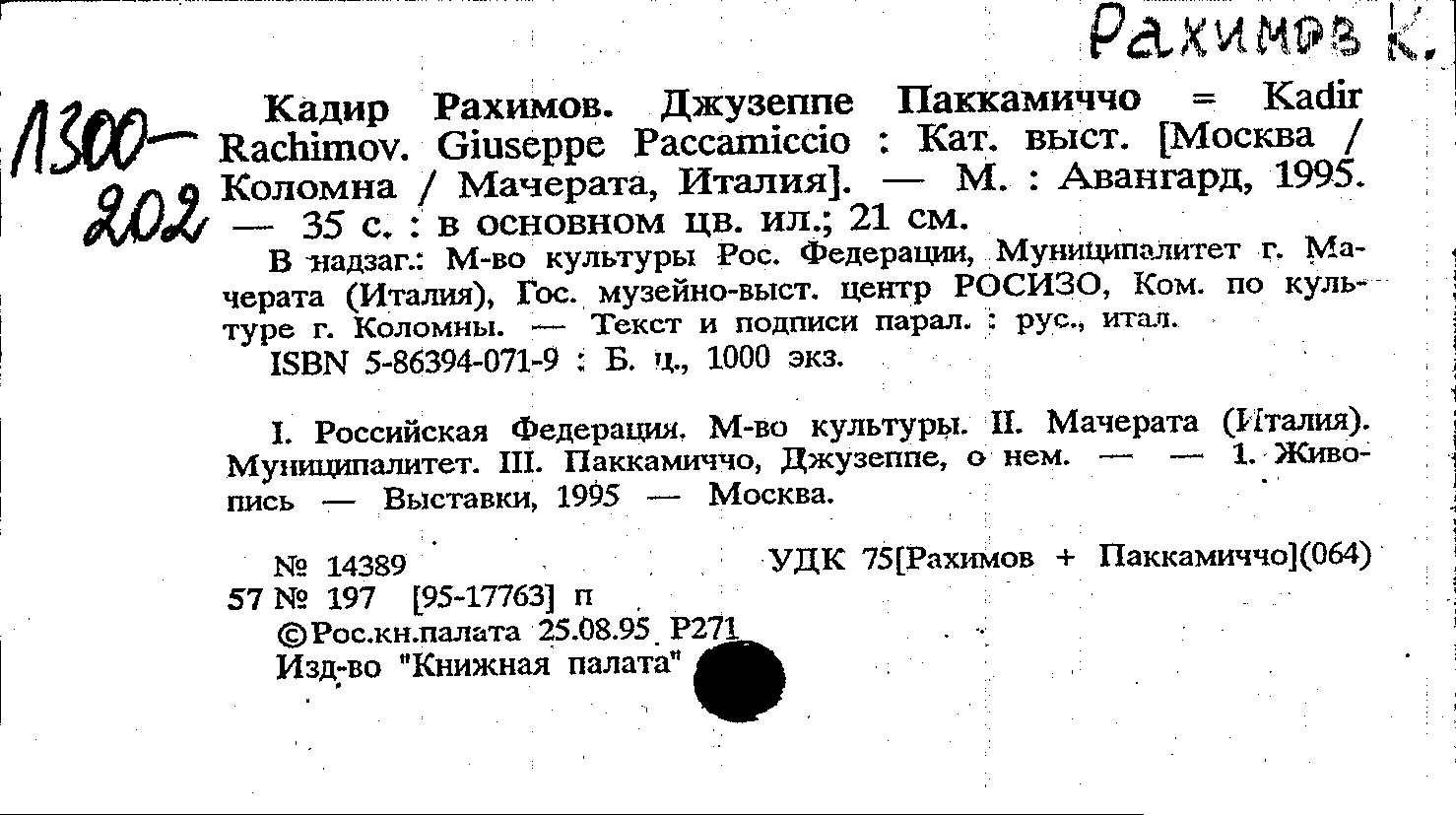 Рахимов К.

1300-202

Кадир Рахимов. Джузеппе Паккамиччо = Kadir Rachimov. Giuseppe Paccamiccio : Кат. выст. [Москва / Коломна / Мачерата, Италия]. — М. : Авангард, 1995. — 35 с. : в основном цв. ил.; 21 см.

В надзаг.: М-во культуры Рос. Федерации, Муниципалитет г. Мачерата (Италия), Гос. музейно-выст. центр РОСИЗО, Ком. по культуре г. Коломны. — Текст и подписи парал. : рус., итал.

ISBN 5-86394-071-9 : Б. ц., 1000 экз.

I. Российская Федерация. М-во культуры. II. Мачерата (Италия). Муниципалитет. III. Паккамиччо, Джузеппе, о нем. — — 1. Живопись — Выставки, 1995 — Москва.

№ 14389 УДК 75[Рахимов + Паккамиччо](064)

57 № 197 [95-17763] п

©Рос.кн.палата 25.08.95 Р271

Изд-во "Книжная палата"